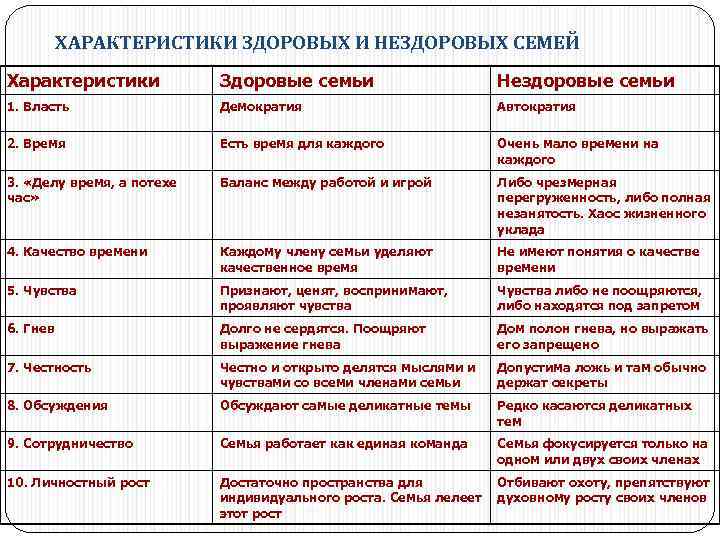 ХАРАКТЕРИСТИКИ ЗДОРОВЫХ И НЕЗДОРОВЫХ СЕМЕЙ

| Характеристики | Здоровые семьи | Нездоровые семьи |
|---|---|---|
| 1. Власть | Демократия | Автократия |
| 2. Время | Есть время для каждого | Очень мало времени на каждого |
| 3. «Делу время, а потехе час» | Баланс между работой и игрой | Либо чрезмерная перегруженность, либо полная незанятость. Хаос жизненного уклада |
| 4. Качество времени | Каждому члену семьи уделяют качественное время | Не имеют понятия о качестве времени |
| 5. Чувства | Признают, ценят, воспринимают, проявляют чувства | Чувства либо не поощряются, либо находятся под запретом |
| 6. Гнев | Долго не сердятся. Поощряют выражение гнева | Дом полон гнева, но выражать его запрещено |
| 7. Честность | Честно и открыто делятся мыслями и чувствами со всеми членами семьи | Допустима ложь и там обычно держат секреты |
| 8. Обсуждения | Обсуждают самые деликатные темы | Редко касаются деликатных тем |
| 9. Сотрудничество | Семья работает как единая команда | Семья фокусируется только на одном или двух своих членах |
| 10. Личностный рост | Достаточно пространства для индивидуального роста. Семья лелеет этот рост | Отбивают охоту, препятствуют духовному росту своих членов |